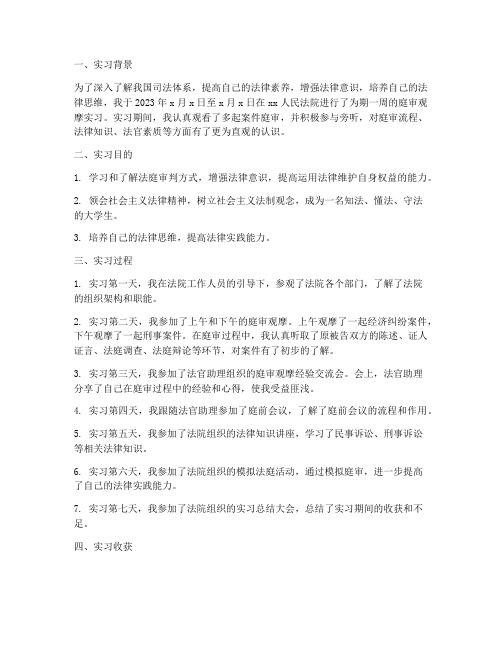 一、实习背景

为了深入了解我国司法体系，提高自己的法律素养，增强法律意识，培养自己的法律思维，我于 2023 年 x 月 x 日至 x 月 x 日在 xx 人民法院进行了为期一周的庭审观摩实习。实习期间，我认真观看了多起案件庭审，并积极参与旁听，对庭审流程、法律知识、法官素质等方面有了更为直观的认识。

二、实习目的

1. 学习和了解法庭审判方式，增强法律意识，提高运用法律维护自身权益的能力。

2. 领会社会主义法律精神，树立社会主义法制观念，成为一名知法、懂法、守法的大学生。

3. 培养自己的法律思维，提高法律实践能力。

三、实习过程

1. 实习第一天，我在法院工作人员的引导下，参观了法院各个部门，了解了法院的组织架构和职能。

2. 实习第二天，我参加了上午和下午的庭审观摩。上午观摩了一起经济纠纷案件，下午观摩了一起刑事案件。在庭审过程中，我认真听取了原被告双方的陈述、证人证言、法庭调查、法庭辩论等环节，对案件有了初步的了解。

3. 实习第三天，我参加了法官助理组织的庭审观摩经验交流会。会上，法官助理分享了自己在庭审过程中的经验和心得，使我受益匪浅。

4. 实习第四天，我跟随法官助理参加了庭前会议，了解了庭前会议的流程和作用。

5. 实习第五天，我参加了法院组织的法律知识讲座，学习了民事诉讼、刑事诉讼等相关法律知识。

6. 实习第六天，我参加了法院组织的模拟法庭活动，通过模拟庭审，进一步提高了自己的法律实践能力。

7. 实习第七天，我参加了法院组织的实习总结大会，总结了实习期间的收获和不足。

四、实习收获